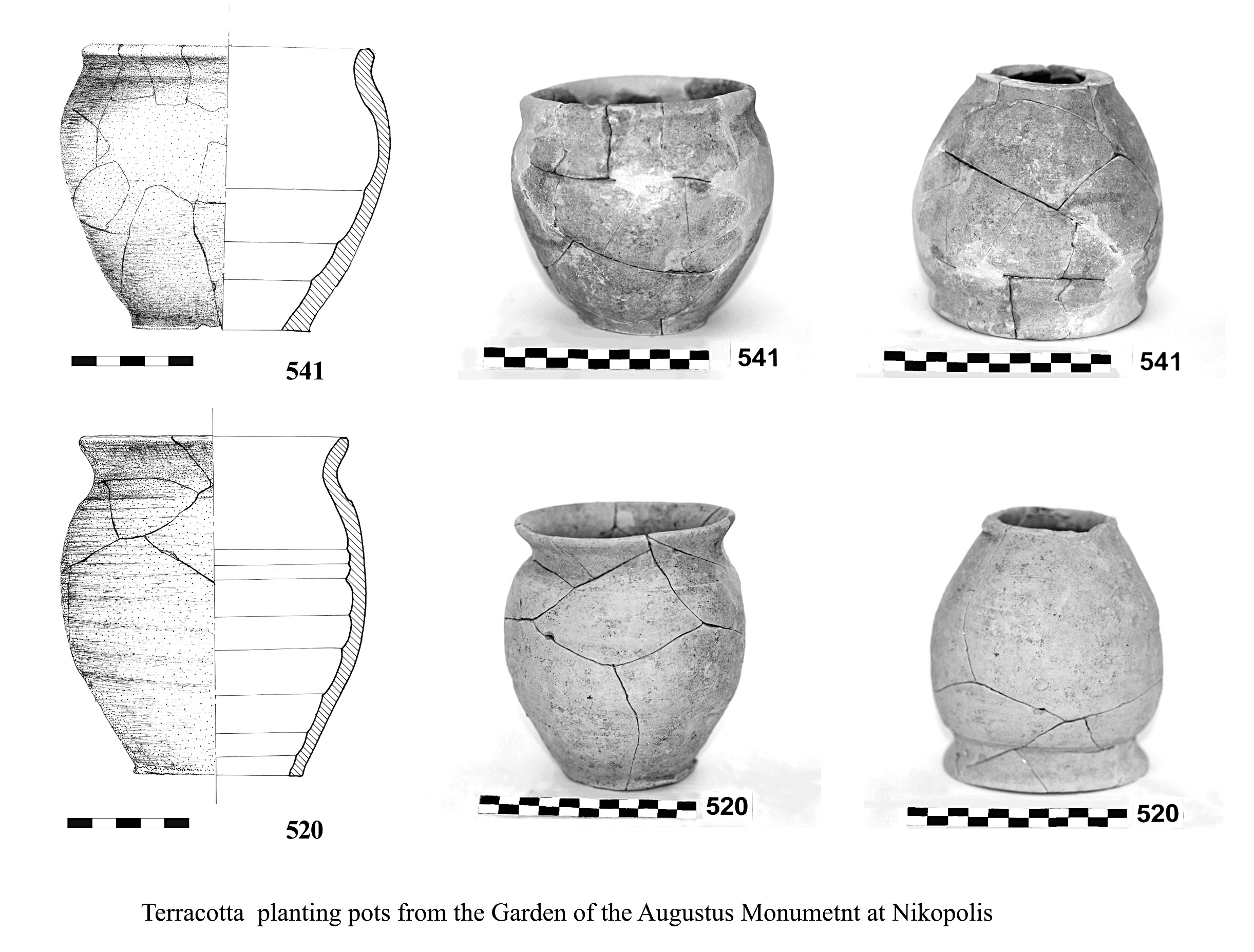 541

541

541

520

520

520

Terracotta planting pots from the Garden of the Augustus Monumetnt at Nikopolis